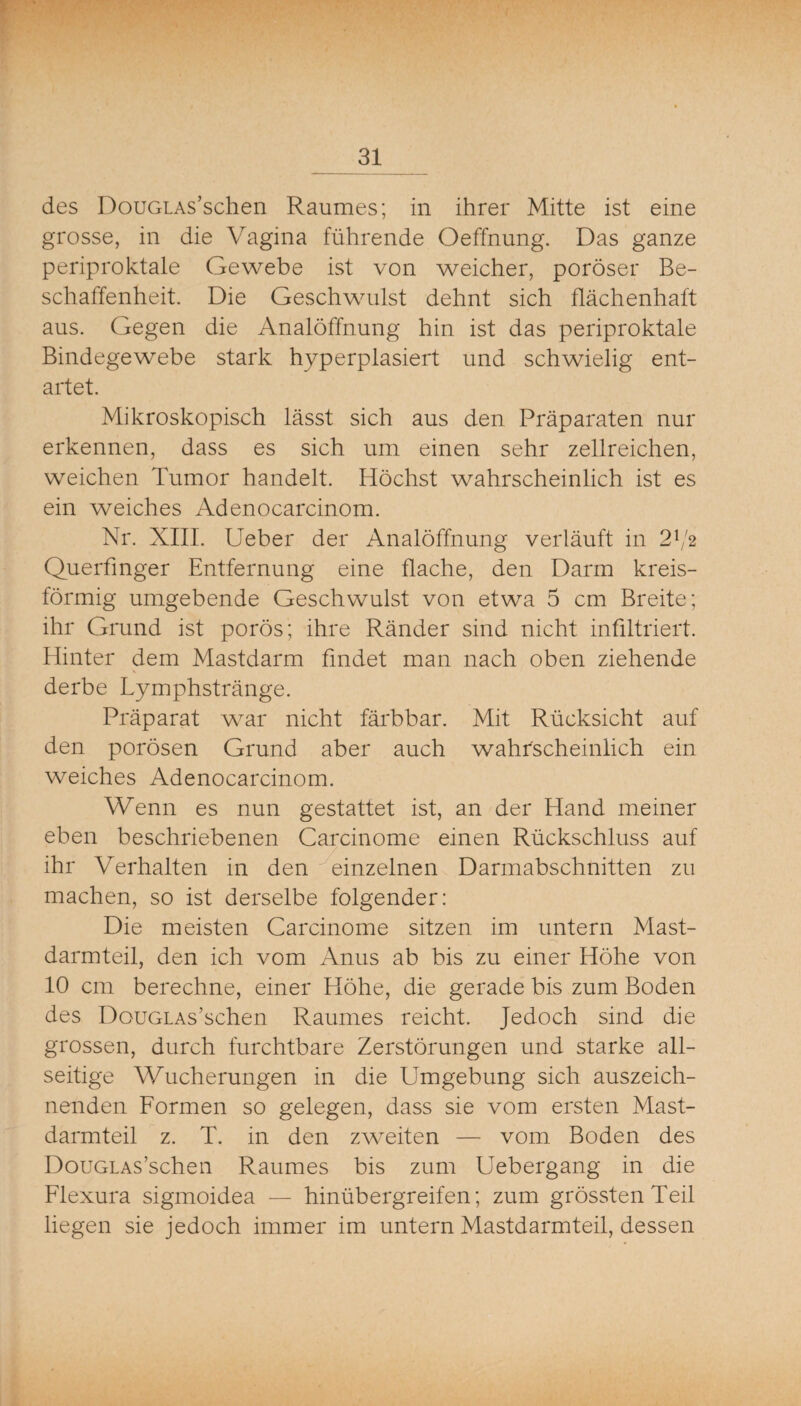 31

des Douglas'schen Raumes; in ihrer Mitte ist eine grosse, in die Vagina führende Oeffnung. Das ganze periproktale Gewebe ist von weicher, poröser Beschaffenheit. Die Geschwulst dehnt sich flächenhaft aus. Gegen die Analöffnung hin ist das periproktale Bindegewebe stark hyperplasiert und schwielig entartet.

Mikroskopisch lässt sich aus den Präparaten nur erkennen, dass es sich um einen sehr zellreichen, weichen Tumor handelt. Höchst wahrscheinlich ist es ein weiches Adenocarcinom.

Nr. XIII. Ueber der Analöffnung verläuft in $2\frac{1}{2}$ Querfinger Entfernung eine flache, den Darm kreisförmig umgebende Geschwulst von etwa 5 cm Breite; ihr Grund ist porös; ihre Ränder sind nicht infiltriert. Hinter dem Mastdarm findet man nach oben ziehende derbe Lymphstränge.

Präparat war nicht färbbar. Mit Rücksicht auf den porösen Grund aber auch wahrscheinlich ein weiches Adenocarcinom.

Wenn es nun gestattet ist, an der Hand meiner eben beschriebenen Carcinome einen Rückschluss auf ihr Verhalten in den einzelnen Darmabschnitten zu machen, so ist derselbe folgender:

Die meisten Carcinome sitzen im untern Mastdarmteil, den ich vom Anus ab bis zu einer Höhe von 10 cm berechne, einer Höhe, die gerade bis zum Boden des Douglas'schen Raumes reicht. Jedoch sind die grossen, durch furchtbare Zerstörungen und starke allseitige Wucherungen in die Umgebung sich auszeichnenden Formen so gelegen, dass sie vom ersten Mastdarmteil z. T. in den zweiten — vom Boden des Douglas'schen Raumes bis zum Uebergang in die Flexura sigmoidea — hinübergreifen; zum grössten Teil liegen sie jedoch immer im untern Mastdarmteil, dessen